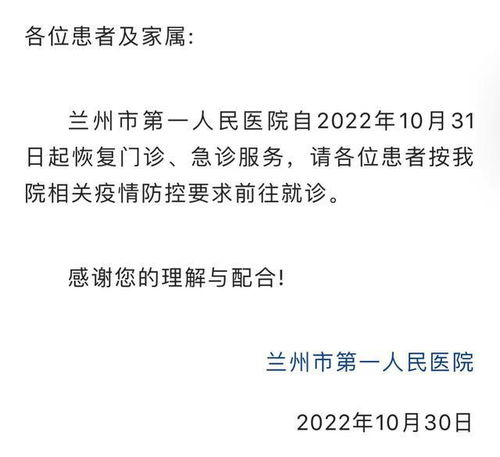 各位患者及家属:

兰州市第一人民医院自2022年10月31日起恢复门诊、急诊服务，请各位患者按我院相关疫情防控要求前往就诊。

感谢您的理解与配合!

兰州市第一人民医院

2022年10月30日